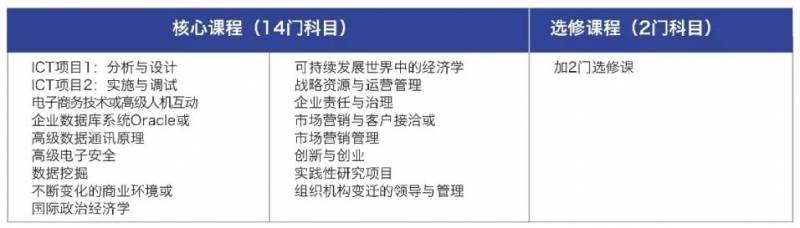 | 核心课程（14门科目） | | 选修课程（2门科目） |
|---|---|---|
| ICT项目1：分析与设计<br>ICT项目2：实施与调试<br>电子商务技术或高级人机互动<br>企业数据库系统Oracle或<br>高级数据通讯原理<br>高级电子安全<br>数据挖掘<br>不断变化的商业环境或<br>国际政治经济学 | 可持续发展世界中的经济学<br>战略资源与运营管理<br>企业责任与治理<br>市场营销与客户接洽或<br>市场营销管理<br>创新与创业<br>实践性研究项目<br>组织机构变迁的领导与管理 | 加2门选修课 |